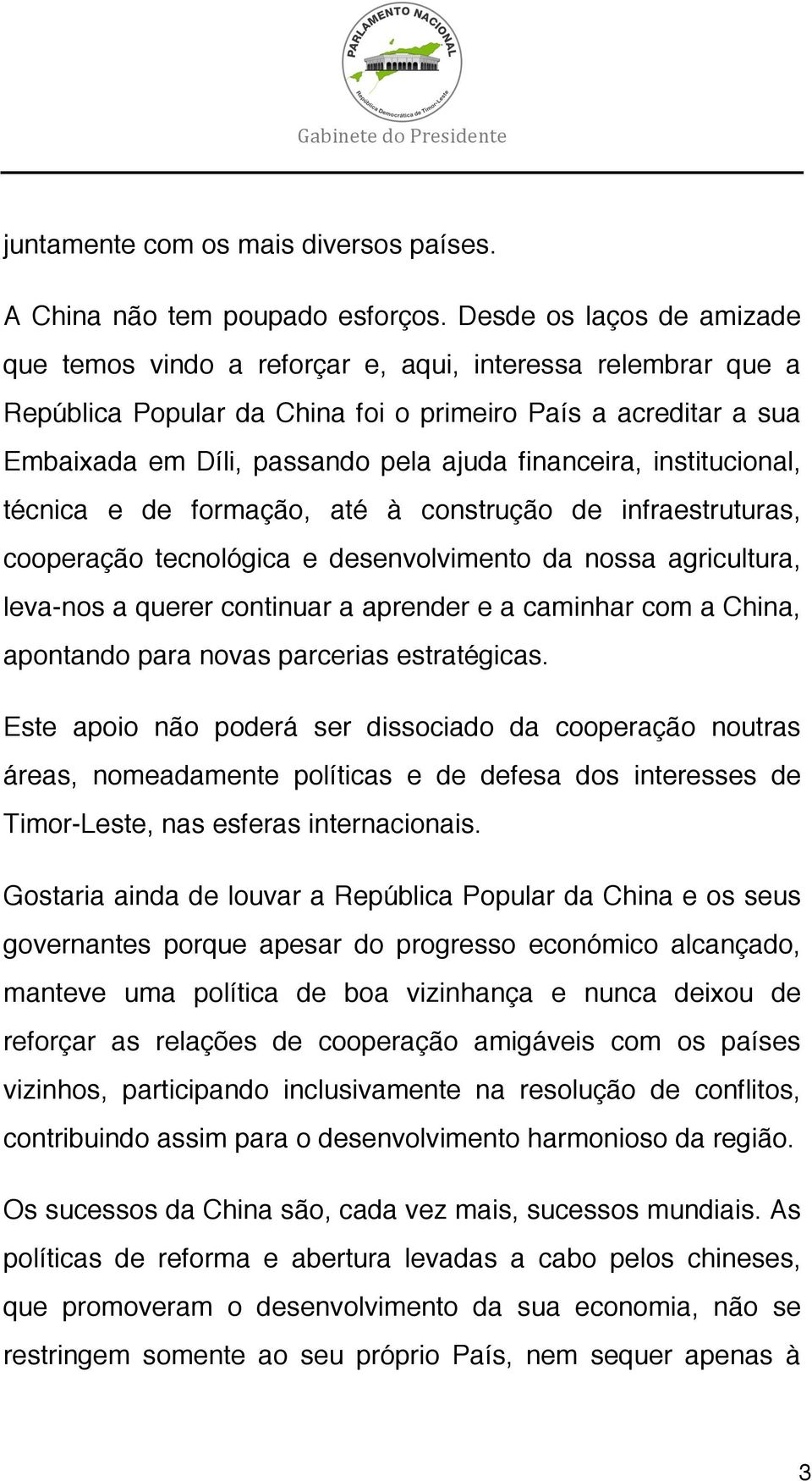 PARLAMENTO NACIONAL
República Democrática de Timor-Leste
Gabinete do Presidente

juntamente com os mais diversos países.

A China não tem poupado esforços. Desde os laços de amizade que temos vindo a reforçar e, aqui, interessa relembrar que a República Popular da China foi o primeiro País a acreditar a sua Embaixada em Díli, passando pela ajuda financeira, institucional, técnica e de formação, até à construção de infraestruturas, cooperação tecnológica e desenvolvimento da nossa agricultura, leva-nos a querer continuar a aprender e a caminhar com a China, apontando para novas parcerias estratégicas.

Este apoio não poderá ser dissociado da cooperação noutras áreas, nomeadamente políticas e de defesa dos interesses de Timor-Leste, nas esferas internacionais.

Gostaria ainda de louvar a República Popular da China e os seus governantes porque apesar do progresso económico alcançado, manteve uma política de boa vizinhança e nunca deixou de reforçar as relações de cooperação amigáveis com os países vizinhos, participando inclusivamente na resolução de conflitos, contribuindo assim para o desenvolvimento harmonioso da região.

Os sucessos da China são, cada vez mais, sucessos mundiais. As políticas de reforma e abertura levadas a cabo pelos chineses, que promoveram o desenvolvimento da sua economia, não se restringem somente ao seu próprio País, nem sequer apenas à

3